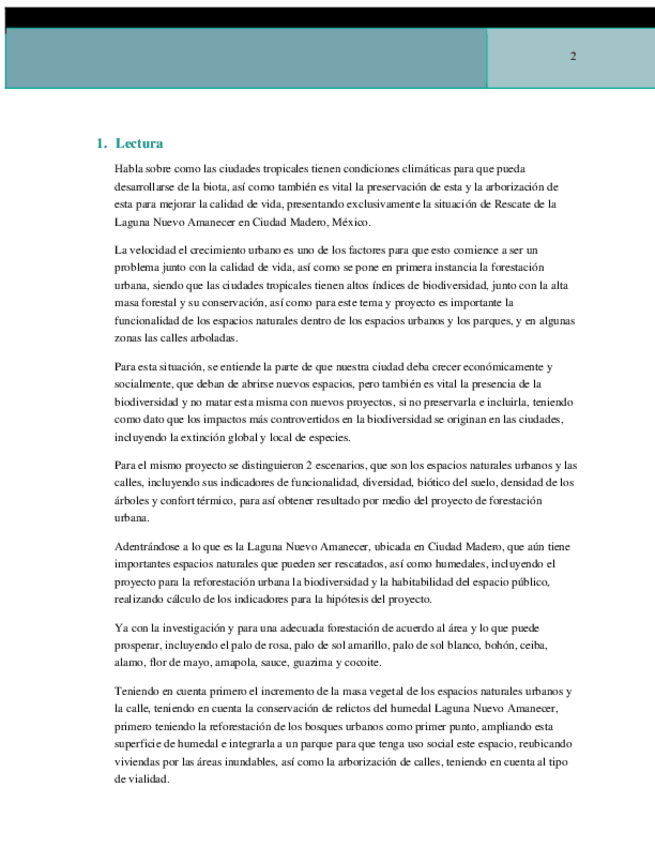 2

1. Lectura

Habla sobre como las ciudades tropicales tienen condiciones climáticas para que pueda desarrollarse de la biota, así como también es vital la preservación de esta y la arborización de esta para mejorar la calidad de vida, presentando exclusivamente la situación de Rescate de la Laguna Nuevo Amanecer en Ciudad Madero, México.

La velocidad el crecimiento urbano es uno de los factores para que esto comience a ser un problema junto con la calidad de vida, así como se pone en primera instancia la forestación urbana, siendo que las ciudades tropicales tienen altos índices de biodiversidad, junto con la alta masa forestal y su conservación, así como para este tema y proyecto es importante la funcionalidad de los espacios naturales dentro de los espacios urbanos y los parques, y en algunas zonas las calles arboladas.

Para esta situación, se entiende la parte de que nuestra ciudad deba crecer económicamente y socialmente, que deban de abrirse nuevos espacios, pero también es vital la presencia de la biodiversidad y no matar esta misma con nuevos proyectos, si no preservarla e incluirla, teniendo como dato que los impactos más controvertidos en la biodiversidad se originan en las ciudades, incluyendo la extinción global y local de especies.

Para el mismo proyecto se distinguieron 2 escenarios, que son los espacios naturales urbanos y las calles, incluyendo sus indicadores de funcionalidad, diversidad, biótico del suelo, densidad de los árboles y confort térmico, para así obtener resultado por medio del proyecto de forestación urbana.

Adentrándose a lo que es la Laguna Nuevo Amanecer, ubicada en Ciudad Madero, que aún tiene importantes espacios naturales que pueden ser rescatados, así como humedales, incluyendo el proyecto para la reforestación urbana la biodiversidad y la habitabilidad del espacio público, realizando cálculo de los indicadores para la hipótesis del proyecto.

Ya con la investigación y para una adecuada forestación de acuerdo al área y lo que puede prosperar, incluyendo el palo de rosa, palo de sol amarillo, palo de sol blanco, bohón, ceiba, alamo, flor de mayo, amapola, sauce, guazima y cocoite.

Teniendo en cuenta primero el incremento de la masa vegetal de los espacios naturales urbanos y la calle, teniendo en cuenta la conservación de relictos del humedal Laguna Nuevo Amanecer, primero teniendo la reforestación de los bosques urbanos como primer punto, ampliando esta superficie de humedal e integrarla a un parque para que tenga uso social este espacio, reubicando viviendas por las áreas inundables, así como la arborización de calles, teniendo en cuenta al tipo de vialidad.